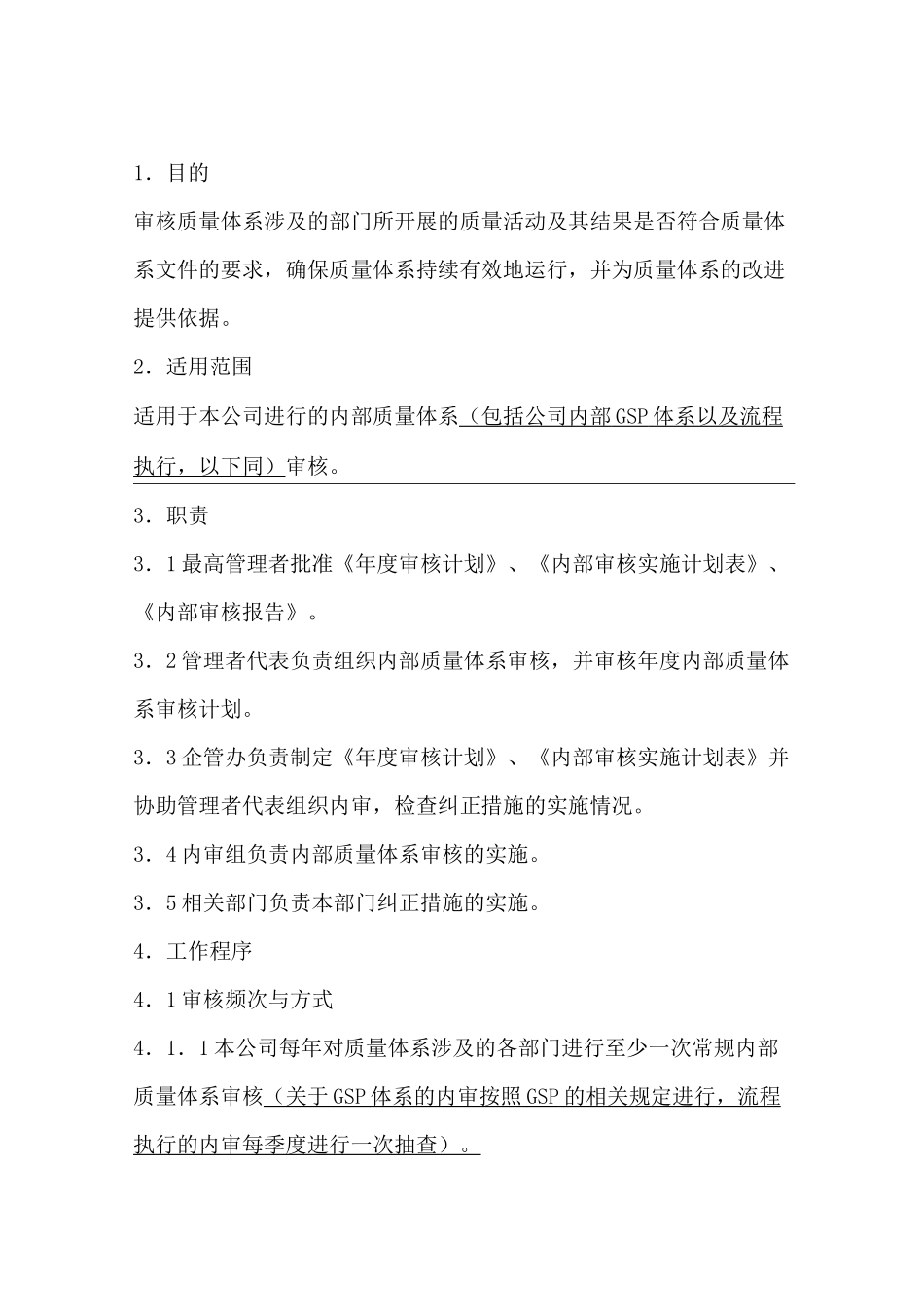 1．目的

审核质量体系涉及的部门所开展的质量活动及其结果是否符合质量体系文件的要求，确保质量体系持续有效地运行，并为质量体系的改进提供依据。

2．适用范围

适用于本公司进行的内部质量体系（包括公司内部GSP体系以及流程执行，以下同）审核。

3．职责

3．1最高管理者批准《年度审核计划》、《内部审核实施计划表》、《内部审核报告》。

3．2管理者代表负责组织内部质量体系审核，并审核年度内部质量体系审核计划。

3．3企管办负责制定《年度审核计划》、《内部审核实施计划表》并协助管理者代表组织内审，检查纠正措施的实施情况。

3．4内审组负责内部质量体系审核的实施。

3．5相关部门负责本部门纠正措施的实施。

4．工作程序

4．1审核频次与方式

4．1．1本公司每年对质量体系涉及的各部门进行至少一次常规内部质量体系审核（关于GSP体系的内审按照GSP的相关规定进行，流程执行的内审每季度进行一次抽查）。